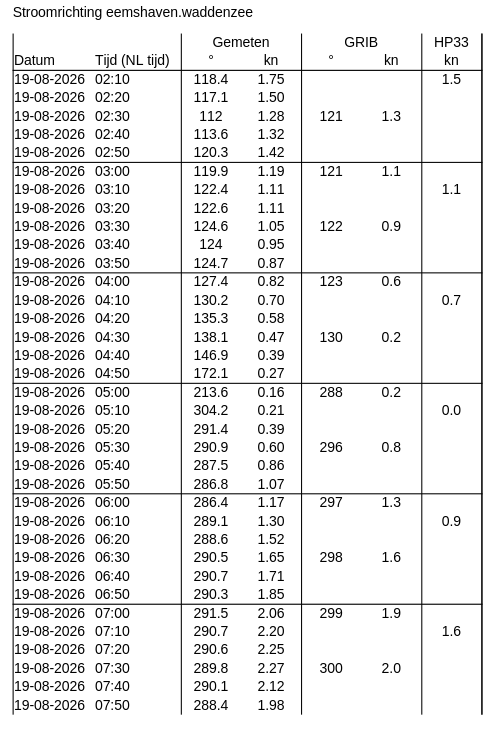 Stroomrichting eemshaven.waddenzee

| Datum | Tijd (NL tijd) | Gemeten ° | Gemeten kn | GRIB ° | GRIB kn | HP33 kn |
|---|---|---|---|---|---|---|
| 19-08-2026 | 02:10 | 118.4 | 1.75 | | | 1.5 |
| 19-08-2026 | 02:20 | 117.1 | 1.50 | | | |
| 19-08-2026 | 02:30 | 112 | 1.28 | 121 | 1.3 | |
| 19-08-2026 | 02:40 | 113.6 | 1.32 | | | |
| 19-08-2026 | 02:50 | 120.3 | 1.42 | | | |
| 19-08-2026 | 03:00 | 119.9 | 1.19 | 121 | 1.1 | |
| 19-08-2026 | 03:10 | 122.4 | 1.11 | | | 1.1 |
| 19-08-2026 | 03:20 | 122.6 | 1.11 | | | |
| 19-08-2026 | 03:30 | 124.6 | 1.05 | 122 | 0.9 | |
| 19-08-2026 | 03:40 | 124 | 0.95 | | | |
| 19-08-2026 | 03:50 | 124.7 | 0.87 | | | |
| 19-08-2026 | 04:00 | 127.4 | 0.82 | 123 | 0.6 | |
| 19-08-2026 | 04:10 | 130.2 | 0.70 | | | 0.7 |
| 19-08-2026 | 04:20 | 135.3 | 0.58 | | | |
| 19-08-2026 | 04:30 | 138.1 | 0.47 | 130 | 0.2 | |
| 19-08-2026 | 04:40 | 146.9 | 0.39 | | | |
| 19-08-2026 | 04:50 | 172.1 | 0.27 | | | |
| 19-08-2026 | 05:00 | 213.6 | 0.16 | 288 | 0.2 | |
| 19-08-2026 | 05:10 | 304.2 | 0.21 | | | 0.0 |
| 19-08-2026 | 05:20 | 291.4 | 0.39 | | | |
| 19-08-2026 | 05:30 | 290.9 | 0.60 | 296 | 0.8 | |
| 19-08-2026 | 05:40 | 287.5 | 0.86 | | | |
| 19-08-2026 | 05:50 | 286.8 | 1.07 | | | |
| 19-08-2026 | 06:00 | 286.4 | 1.17 | 297 | 1.3 | |
| 19-08-2026 | 06:10 | 289.1 | 1.30 | | | 0.9 |
| 19-08-2026 | 06:20 | 288.6 | 1.52 | | | |
| 19-08-2026 | 06:30 | 290.5 | 1.65 | 298 | 1.6 | |
| 19-08-2026 | 06:40 | 290.7 | 1.71 | | | |
| 19-08-2026 | 06:50 | 290.3 | 1.85 | | | |
| 19-08-2026 | 07:00 | 291.5 | 2.06 | 299 | 1.9 | |
| 19-08-2026 | 07:10 | 290.7 | 2.20 | | | 1.6 |
| 19-08-2026 | 07:20 | 290.6 | 2.25 | | | |
| 19-08-2026 | 07:30 | 289.8 | 2.27 | 300 | 2.0 | |
| 19-08-2026 | 07:40 | 290.1 | 2.12 | | | |
| 19-08-2026 | 07:50 | 288.4 | 1.98 | | | |